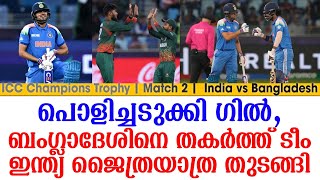 INDIA

ICC Champions Trophy | Match 2 | India vs Bangladesh

പൊളിച്ചടുക്കി ഗിൽ, ബംഗ്ലാദേശിനെ തകർത്ത് ടീം ഇന്ത്യ ജൈത്രയാത്ര തുടങ്ങി